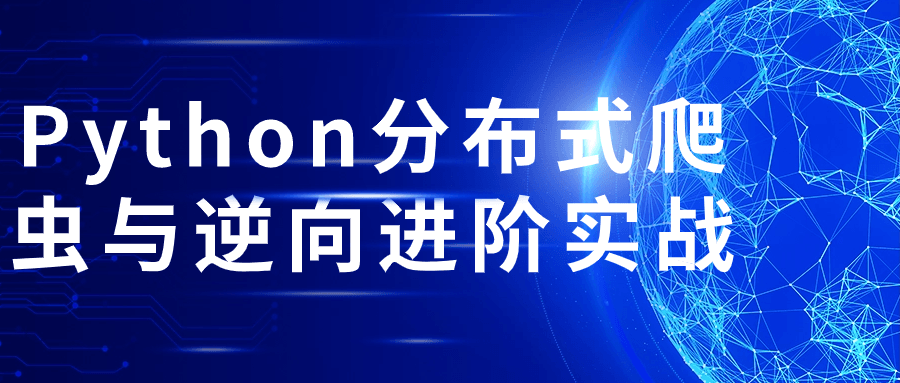 Python分布式爬虫与逆向进阶实战